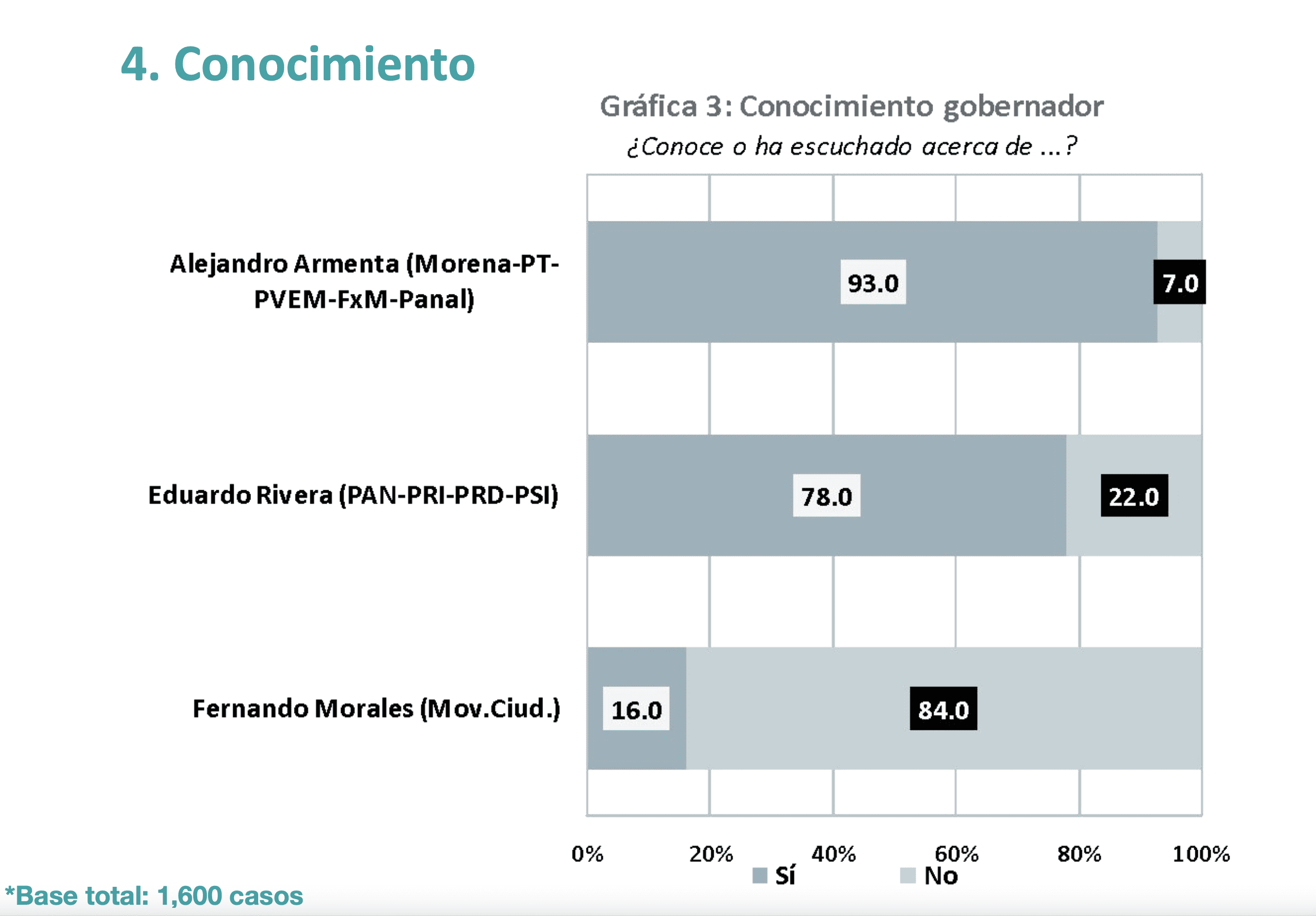 4. Conocimiento

Gráfica 3: Conocimiento gobernador

¿Conoce o ha escuchado acerca de ...?

Alejandro Armenta (Morena-PT-PVEM-FxM-Panal)
93.0
7.0

Eduardo Rivera (PAN-PRI-PRD-PSI)
78.0
22.0

Fernando Morales (Mov.Ciud.)
16.0
84.0

0%
20%
40%
60%
80%
100%

Sí
No

*Base total: 1,600 casos